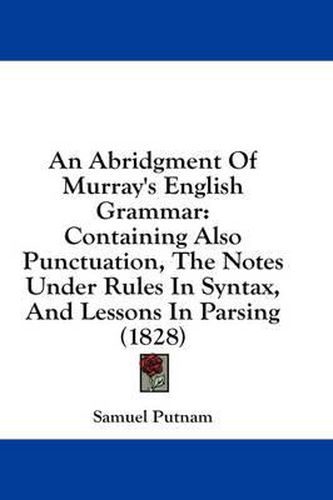 An Abridgment Of Murray's English Grammar: Containing Also Punctuation, The Notes Under Rules In Syntax, And Lessons In Parsing (1828)

Samuel Putnam